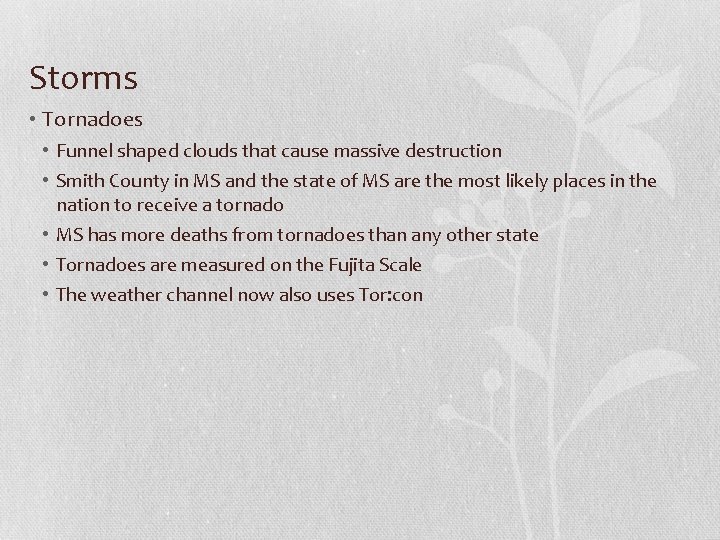 Storms

• Tornadoes
  • Funnel shaped clouds that cause massive destruction
  • Smith County in MS and the state of MS are the most likely places in the nation to receive a tornado
  • MS has more deaths from tornadoes than any other state
  • Tornadoes are measured on the Fujita Scale
  • The weather channel now also uses Tor:con